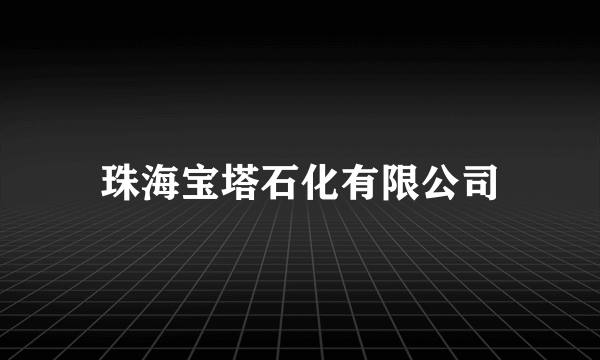 珠海宝塔石化有限公司